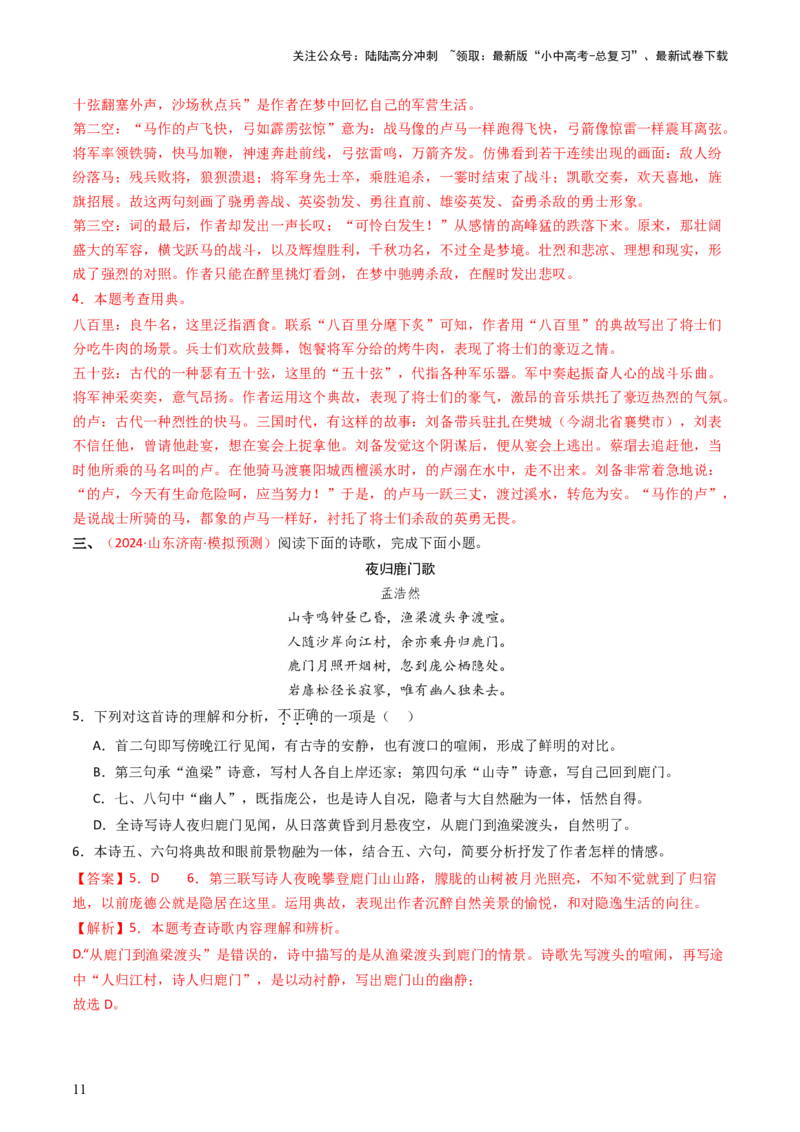 关注公众号：陆陆高分冲刺 ~领取：最新版“小中高考-总复习”、最新试卷下载

十弦翻塞外声，沙场秋点兵”是作者在梦中回忆自己的军营生活。

第二空：“马作的卢飞快，弓如霹雳弦惊”意为：战马像的卢马一样跑得飞快，弓箭像惊雷一样震耳离弦。将军率领铁骑，快马加鞭，神速奔赴前线，弓弦雷鸣，万箭齐发。仿佛看到若干连续出现的画面：敌人纷纷落马；残兵败将，狼狈溃退；将军身先士卒，乘胜追杀，一霎时结束了战斗；凯歌交奏，欢天喜地，旌旗招展。故这两句刻画了骁勇善战、英姿勃发、勇往直前、雄姿英发、奋勇杀敌的勇士形象。

第三空：词的最后，作者却发出一声长叹：“可怜白发生！”从感情的高峰猛的跌落下来。原来，那壮阔盛大的军容，横戈跃马的战斗，以及辉煌胜利，千秋功名，不过全是梦境。壮烈和悲凉、理想和现实，形成了强烈的对照。作者只能在醉里挑灯看剑，在梦中驰骋杀敌，在醒时发出悲叹。

4．本题考查用典。

八百里：良牛名，这里泛指酒食。联系“八百里分麾下炙”可知，作者用“八百里”的典故写出了将士们分吃牛肉的场景。兵士们欢欣鼓舞，饱餐将军分给的烤牛肉，表现了将士们的豪迈之情。

五十弦：古代的一种瑟有五十弦，这里的“五十弦”，代指各种军乐器。军中奏起振奋人心的战斗乐曲。将军神采奕奕，意气昂扬。作者运用这个典故，表现了将士们的豪气，激昂的音乐烘托了豪迈热烈的气氛。

的卢：古代一种烈性的快马。三国时代，有这样的故事：刘备带兵驻扎在樊城（今湖北省襄樊市），刘表不信任他，曾请他赴宴，想在宴会上捉拿他。刘备发觉这个阴谋后，便从宴会上逃出。蔡瑁去追赶他，当时他所乘的马名叫的卢。在他骑马渡襄阳城西檀溪水时，的卢溺在水中，走不出来。刘备非常着急地说：“的卢，今天有生命危险呵，应当努力！”于是，的卢马一跃三丈，渡过溪水，转危为安。“马作的卢”，是说战士所骑的马，都象的卢马一样好，衬托了将士们杀敌的英勇无畏。

三、（2024·山东济南·模拟预测）阅读下面的诗歌，完成下面小题。

夜归鹿门歌

孟浩然

山寺鸣钟昼已昏，渔梁渡头争渡喧。

人随沙岸向江村，余亦乘舟归鹿门。

鹿门月照开烟树，忽到庞公栖隐处。

岩扉松径长寂寥，唯有幽人独来去。

5．下列对这首诗的理解和分析，不正确的一项是（ ）

A．首二句即写傍晚江行见闻，有古寺的安静，也有渡口的喧闹，形成了鲜明的对比。

B．第三句承“渔梁”诗意，写村人各自上岸还家；第四句承“山寺”诗意，写自己回到鹿门。

C．七、八句中“幽人”，既指庞公，也是诗人自况，隐者与大自然融为一体，恬然自得。

D．全诗写诗人夜归鹿门见闻，从日落黄昏到月悬夜空，从鹿门到渔梁渡头，自然明了。

6．本诗五、六句将典故和眼前景物融为一体，结合五、六句，简要分析抒发了作者怎样的情感。

【答案】5．D 6．第三联写诗人夜晚攀登鹿门山山路，朦胧的山树被月光照亮，不知不觉就到了归宿地，以前庞德公就是隐居在这里。运用典故，表现出作者沉醉自然美景的愉悦，和对隐逸生活的向往。

【解析】5．本题考查诗歌内容理解和辨析。

D.“从鹿门到渔梁渡头”是错误的，诗中描写的是从渔梁渡头到鹿门的情景。诗歌先写渡头的喧闹，再写途中“人归江村，诗人归鹿门”，是以动衬静，写出鹿门山的幽静；

故选 D。

11